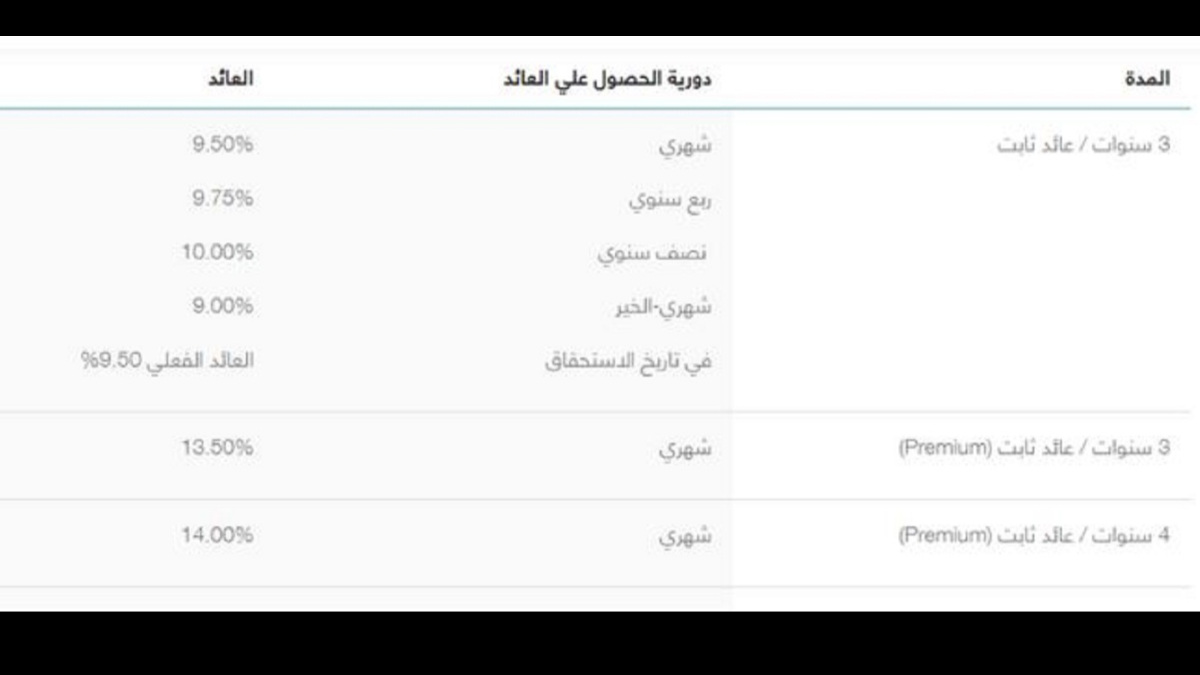 | المدة | دورية الحصول علي العائد | العائد |
|---|---|---|
| 3 سنوات / عائد ثابت | شهري | 9.50% |
| | ربع سنوي | 9.75% |
| | نصف سنوي | 10.00% |
| | شهري-الخير | 9.00% |
| | في تاريخ الاستحقاق | العائد الفعلي 9.50% |
| 3 سنوات / عائد ثابت (Premium) | شهري | 13.50% |
| 4 سنوات / عائد ثابت (Premium) | شهري | 14.00% |